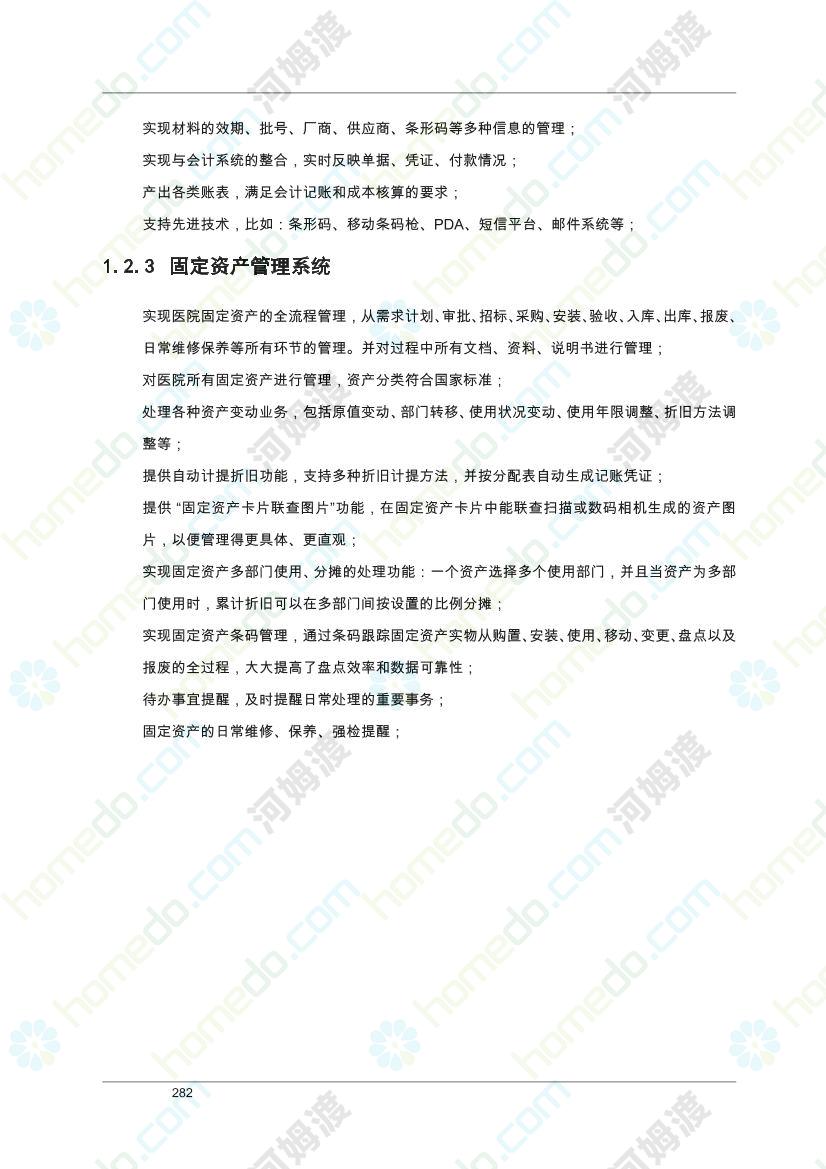 实现材料的效期、批号、厂商、供应商、条形码等多种信息的管理；

实现与会计系统的整合，实时反映单据、凭证、付款情况；

产出各类账表，满足会计记账和成本核算的要求；

支持先进技术，比如：条形码、移动条码枪、PDA、短信平台、邮件系统等；

1.2.3 固定资产管理系统

实现医院固定资产的全流程管理，从需求计划、审批、招标、采购、安装、验收、入库、出库、报废、日常维修保养等所有环节的管理。并对过程中所有文档、资料、说明书进行管理；

对医院所有固定资产进行管理，资产分类符合国家标准；

处理各种资产变动业务，包括原值变动、部门转移、使用状况变动、使用年限调整、折旧方法调整等；

提供自动计提折旧功能，支持多种折旧计提方法，并按分配表自动生成记账凭证；

提供“固定资产卡片联查图片”功能，在固定资产卡片中能联查扫描或数码相机生成的资产图片，以便管理得更具体、更直观；

实现固定资产多部门使用、分摊的处理功能：一个资产选择多个使用部门，并且当资产为多部门使用时，累计折旧可以在多部门间按设置的比例分摊；

实现固定资产条码管理，通过条码跟踪固定资产实物从购置、安装、使用、移动、变更、盘点以及报废的全过程，大大提高了盘点效率和数据可靠性；

待办事宜提醒，及时提醒日常处理的重要事务；

固定资产的日常维修、保养、强检提醒；

282

homedo.com 河姆渡